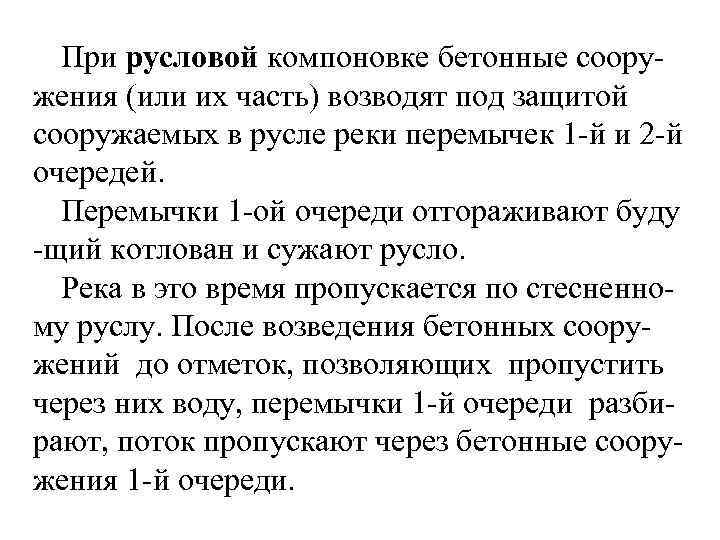 При русловой компоновке бетонные сооружения (или их часть) возводят под защитой сооружаемых в русле реки перемычек 1-й и 2-й очередей.

Перемычки 1-ой очереди отгораживают буду -щий котлован и сужают русло.

Река в это время пропускается по стесненному руслу. После возведения бетонных сооружений до отметок, позволяющих пропустить через них воду, перемычки 1-й очереди разбирают, поток пропускают через бетонные сооружения 1-й очереди.